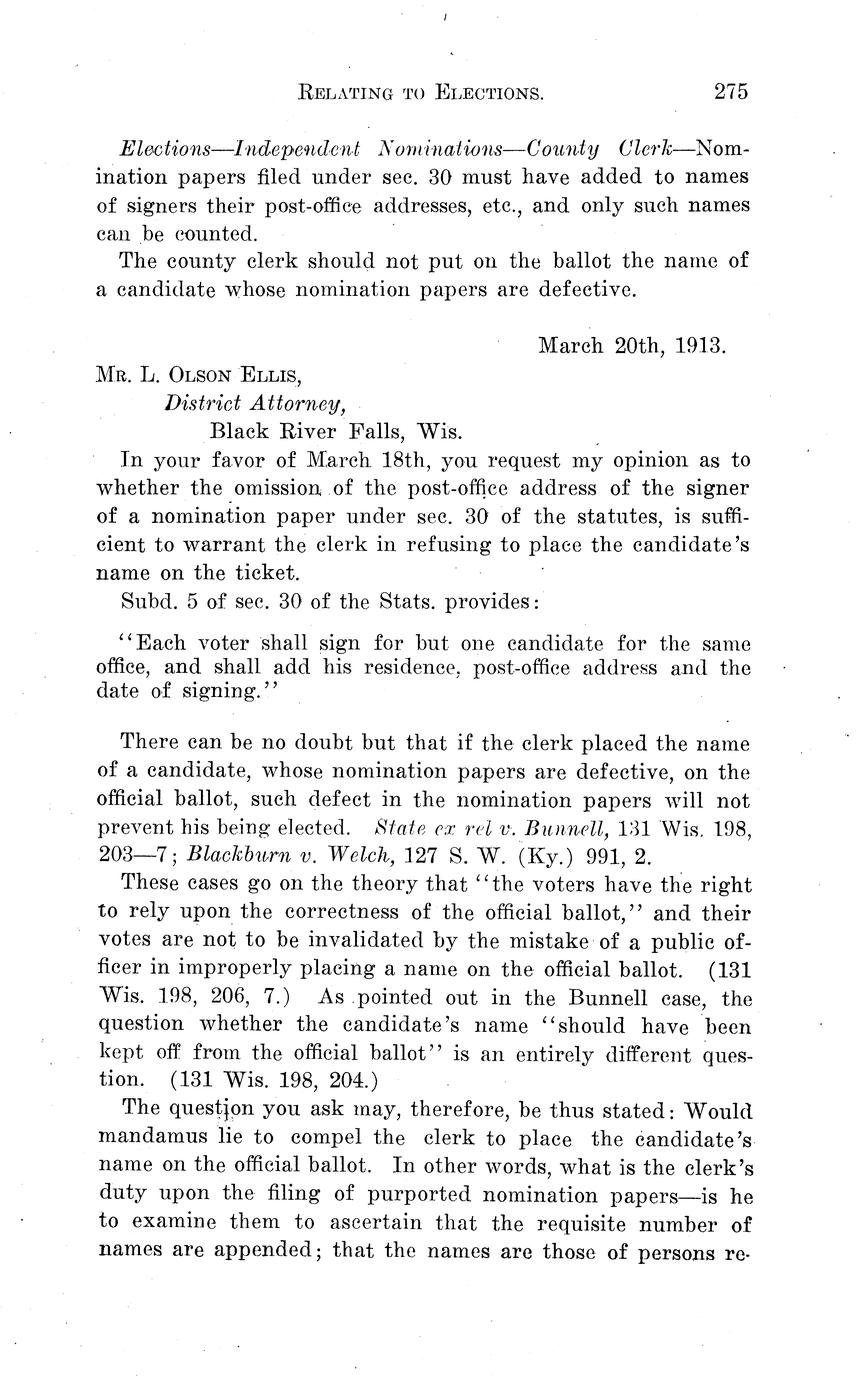 RELATING TO ELECTIONS. 275

Elections—Independent Nominations—County Clerk—Nomination papers filed under sec. 30 must have added to names of signers their post-office addresses, etc., and only such names can be counted.

The county clerk should not put on the ballot the name of a candidate whose nomination papers are defective.

March 20th, 1913.

MR. L. OLSON ELLIS,
District Attorney,
Black River Falls, Wis.

In your favor of March 18th, you request my opinion as to whether the omission of the post-office address of the signer of a nomination paper under sec. 30 of the statutes, is sufficient to warrant the clerk in refusing to place the candidate's name on the ticket.

Subd. 5 of sec. 30 of the Stats. provides:

"Each voter shall sign for but one candidate for the same office, and shall add his residence, post-office address and the date of signing."

There can be no doubt but that if the clerk placed the name of a candidate, whose nomination papers are defective, on the official ballot, such defect in the nomination papers will not prevent his being elected. State ex rel v. Bunnell, 131 Wis. 198, 203—7; Blackburn v. Welch, 127 S. W. (Ky.) 991, 2.

These cases go on the theory that "the voters have the right to rely upon the correctness of the official ballot," and their votes are not to be invalidated by the mistake of a public officer in improperly placing a name on the official ballot. (131 Wis. 198, 206, 7.) As pointed out in the Bunnell case, the question whether the candidate's name "should have been kept off from the official ballot" is an entirely different question. (131 Wis. 198, 204.)

The question you ask may, therefore, be thus stated: Would mandamus lie to compel the clerk to place the candidate's name on the official ballot. In other words, what is the clerk's duty upon the filing of purported nomination papers—is he to examine them to ascertain that the requisite number of names are appended; that the names are those of persons re-